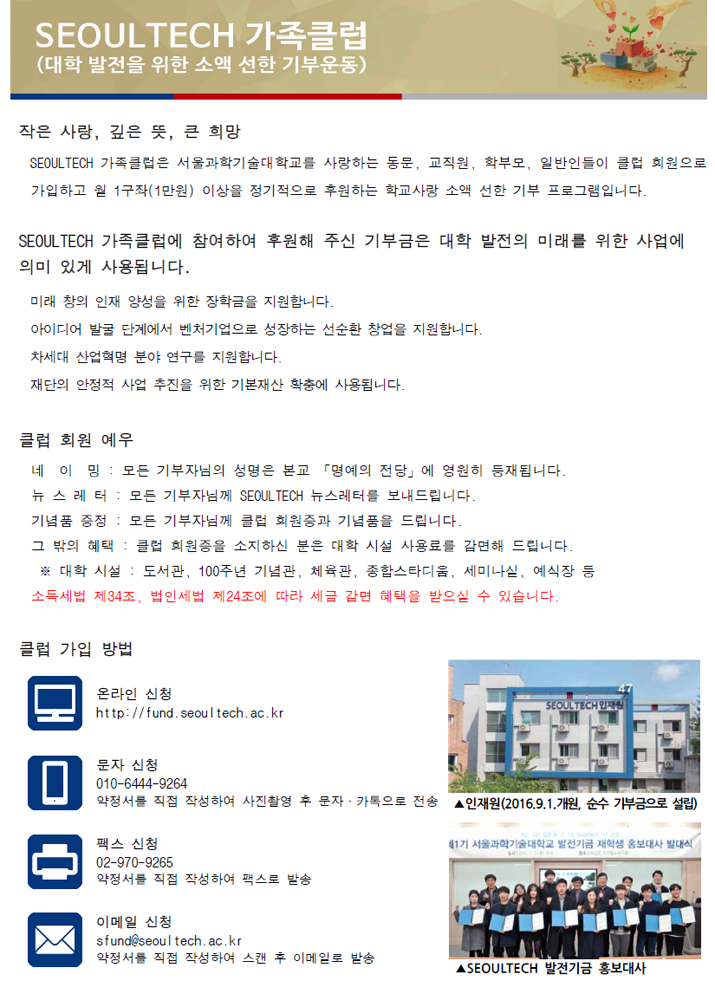 SEOULTECH 가족클럽
(대학 발전을 위한 소액 선한 기부운동)

작은 사랑, 깊은 뜻, 큰 희망

SEOULTECH 가족클럽은 서울과학기술대학교를 사랑하는 동문, 교직원, 학부모, 일반인들이 클럽 회원으로 가입하고 월 1구좌(1만원) 이상을 정기적으로 후원하는 학교사랑 소액 선한 기부 프로그램입니다.

SEOULTECH 가족클럽에 참여하여 후원해 주신 기부금은 대학 발전의 미래를 위한 사업에 의미 있게 사용됩니다.

미래 창의 인재 양성을 위한 장학금을 지원합니다.

아이디어 발굴 단계에서 벤처기업으로 성장하는 선순환 창업을 지원합니다.

차세대 산업혁명 분야 연구를 지원합니다.

재단의 안정적 사업 추진을 위한 기본재산 확충에 사용됩니다.

클럽 회원 예우

네 이 밍 : 모든 기부자님의 성명은 본교 「명예의 전당」에 영원히 등재됩니다.

뉴 스 레 터 : 모든 기부자님께 SEOULTECH 뉴스레터를 보내드립니다.

기념품 증정 : 모든 기부자님께 클럽 회원증과 기념품을 드립니다.

그 밖의 혜택 : 클럽 회원증을 소지하신 분은 대학 시설 사용료를 감면해 드립니다.

※ 대학 시설 : 도서관, 100주년 기념관, 체육관, 종합스타디움, 세미나실, 예식장 등

소득세법 제34조, 법인세법 제24조에 따라 세금 감면 혜택을 받으실 수 있습니다.

클럽 가입 방법

온라인 신청
http://fund.seoultech.ac.kr

문자 신청
010-6444-9264
약정서를 직접 작성하여 사진촬영 후 문자·카톡으로 전송

팩스 신청
02-970-9265
약정서를 직접 작성하여 팩스로 발송

이메일 신청
sfund@seoultech.ac.kr
약정서를 직접 작성하여 스캔 후 이메일로 발송

SEOULTECH 인재원

▲인재원(2016.9.1.개원, 순수 기부금으로 설립)

제1기 서울과학기술대학교 발전기금 재학생 홍보대사 발대식

▲SEOULTECH 발전기금 홍보대사